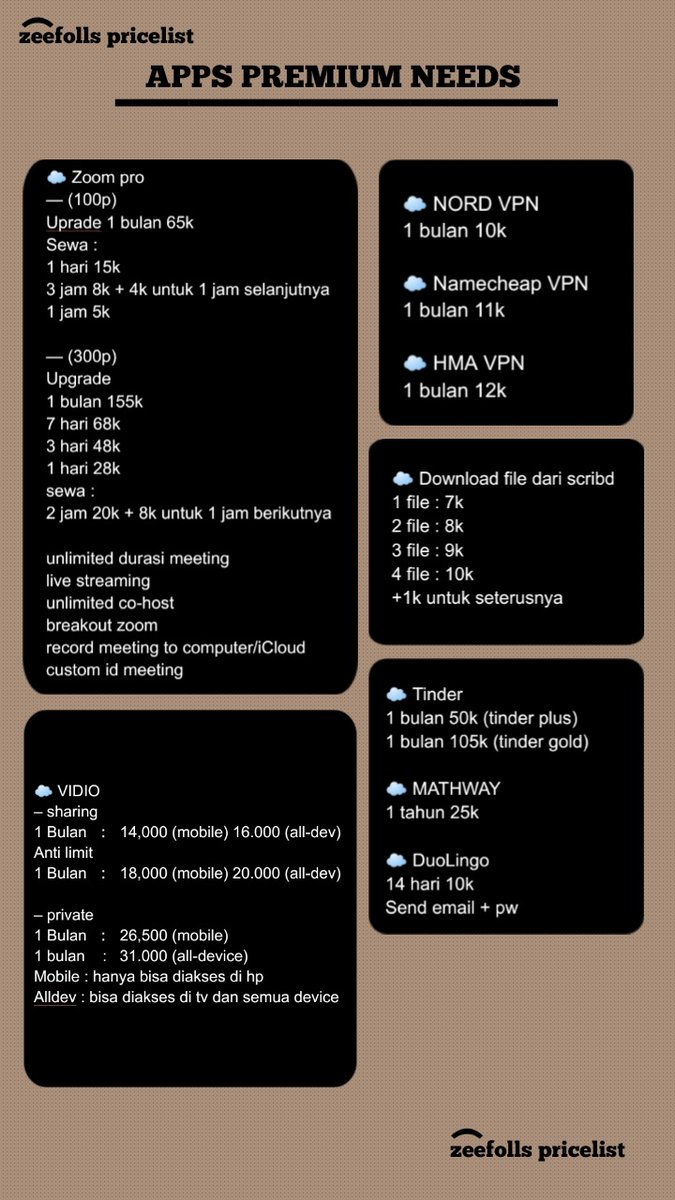 zeefolls pricelist

APPS PREMIUM NEEDS

☁️ Zoom pro
— (100p)
Uprade 1 bulan 65k
Sewa :
1 hari 15k
3 jam 8k + 4k untuk 1 jam selanjutnya
1 jam 5k

— (300p)
Upgrade
1 bulan 155k
7 hari 68k
3 hari 48k
1 hari 28k
sewa :
2 jam 20k + 8k untuk 1 jam berikutnya

unlimited durasi meeting
live streaming
unlimited co-host
breakout zoom
record meeting to computer/iCloud
custom id meeting

☁️ VIDIO
– sharing
1 Bulan : 14,000 (mobile) 16.000 (all-dev)
Anti limit
1 Bulan : 18,000 (mobile) 20.000 (all-dev)

– private
1 Bulan : 26,500 (mobile)
1 bulan : 31.000 (all-device)
Mobile : hanya bisa diakses di hp
Alldev : bisa diakses di tv dan semua device

☁️ NORD VPN
1 bulan 10k

☁️ Namecheap VPN
1 bulan 11k

☁️ HMA VPN
1 bulan 12k

☁️ Download file dari scribd
1 file : 7k
2 file : 8k
3 file : 9k
4 file : 10k
+1k untuk seterusnya

☁️ Tinder
1 bulan 50k (tinder plus)
1 bulan 105k (tinder gold)

☁️ MATHWAY
1 tahun 25k

☁️ DuoLingo
14 hari 10k
Send email + pw

zeefolls pricelist